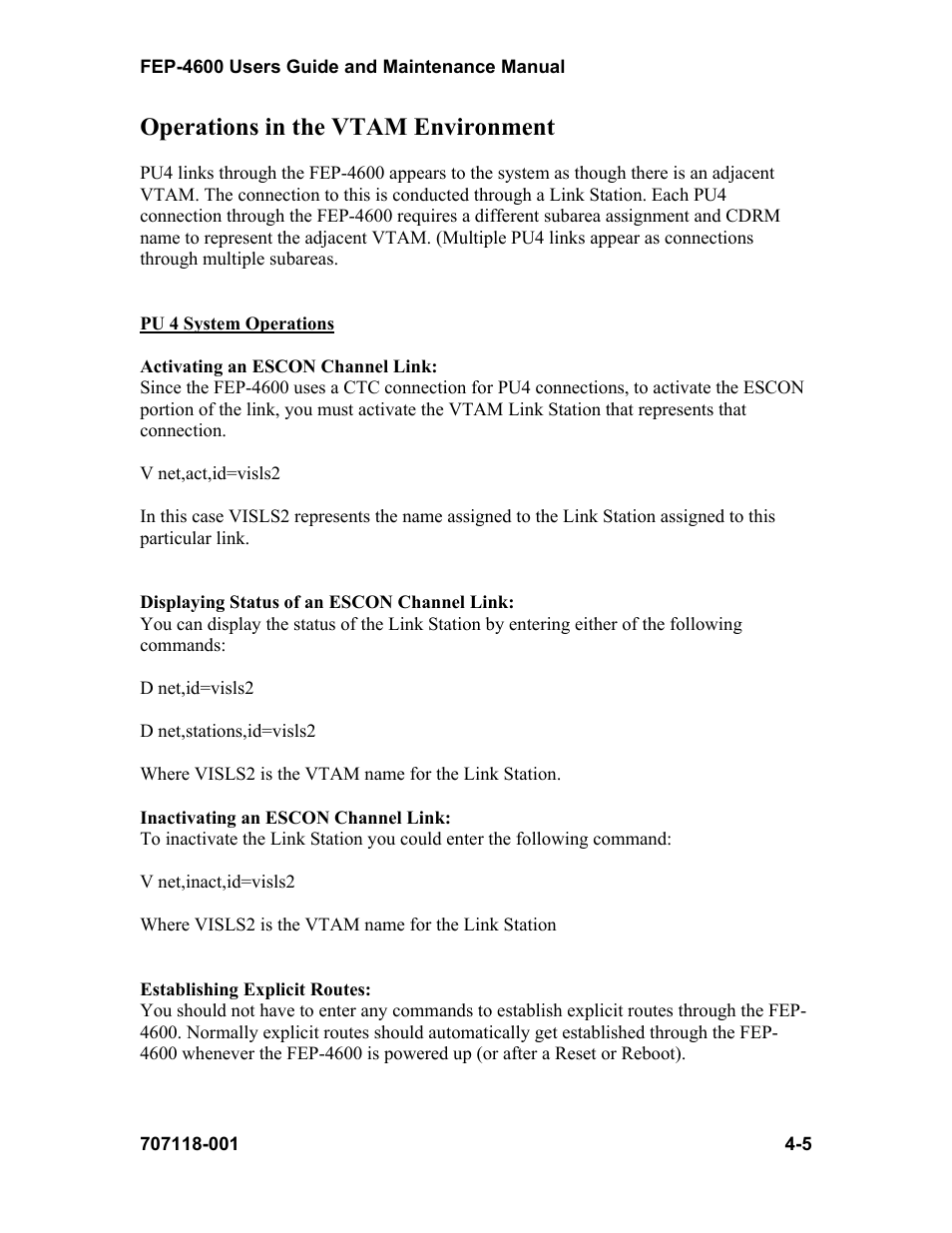 FEP-4600 Users Guide and Maintenance Manual

Operations in the VTAM Environment

PU4 links through the FEP-4600 appears to the system as though there is an adjacent VTAM. The connection to this is conducted through a Link Station. Each PU4 connection through the FEP-4600 requires a different subarea assignment and CDRM name to represent the adjacent VTAM. (Multiple PU4 links appear as connections through multiple subareas.

PU 4 System Operations

Activating an ESCON Channel Link:
Since the FEP-4600 uses a CTC connection for PU4 connections, to activate the ESCON portion of the link, you must activate the VTAM Link Station that represents that connection.

V net,act,id=visls2

In this case VISLS2 represents the name assigned to the Link Station assigned to this particular link.

Displaying Status of an ESCON Channel Link:
You can display the status of the Link Station by entering either of the following commands:

D net,id=visls2

D net,stations,id=visls2

Where VISLS2 is the VTAM name for the Link Station.

Inactivating an ESCON Channel Link:
To inactivate the Link Station you could enter the following command:

V net,inact,id=visls2

Where VISLS2 is the VTAM name for the Link Station

Establishing Explicit Routes:
You should not have to enter any commands to establish explicit routes through the FEP-4600. Normally explicit routes should automatically get established through the FEP-4600 whenever the FEP-4600 is powered up (or after a Reset or Reboot).

707118-001

4-5